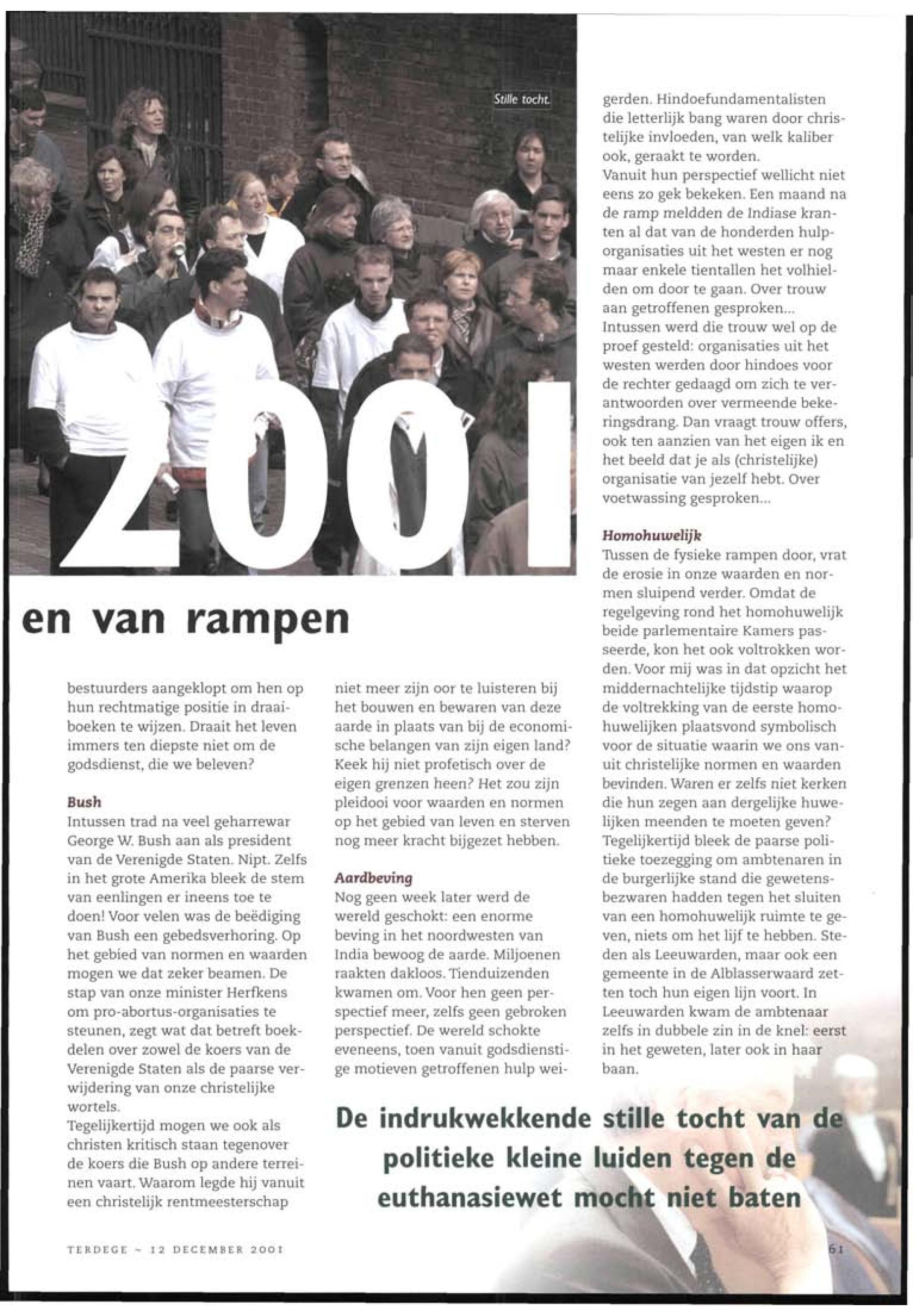 Stille tocht.

2001

en van rampen

bestuurders aangeklopt om hen op hun rechtmatige positie in draaiboeken te wijzen. Draait het leven immers ten diepste niet om de godsdienst, die we beleven?

Bush
Intussen trad na veel geharrewar George W. Bush aan als president van de Verenigde Staten. Nipt. Zelfs in het grote Amerika bleek de stem van eenlingen er ineens toe te doen! Voor velen was de beëdiging van Bush een gebedsverhoring. Op het gebied van normen en waarden mogen we dat zeker beamen. De stap van onze minister Herfkens om pro-abortus-organisaties te steunen, zegt wat dat betreft boekdelen over zowel de koers van de Verenigde Staten als de paarse verwijdering van onze christelijke wortels.
Tegelijkertijd mogen we ook als christen kritisch staan tegenover de koers die Bush op andere terreinen vaart. Waarom legde hij vanuit een christelijk rentmeesterschap

niet meer zijn oor te luisteren bij het bouwen en bewaren van deze aarde in plaats van bij de economische belangen van zijn eigen land? Keek hij niet profetisch over de eigen grenzen heen? Het zou zijn pleidooi voor waarden en normen op het gebied van leven en sterven nog meer kracht bijgezet hebben.

Aardbeving
Nog geen week later werd de wereld geschokt: een enorme beving in het noordwesten van India bewoog de aarde. Miljoenen raakten dakloos. Tienduizenden kwamen om. Voor hen geen perspectief meer, zelfs geen gebroken perspectief. De wereld schokte eveneens, toen vanuit godsdienstige motieven getroffenen hulp weigerden. Hindoefundamentalisten die letterlijk bang waren door christelijke invloeden, van welk kaliber ook, geraakt te worden.
Vanuit hun perspectief wellicht niet eens zo gek bekeken. Een maand na de ramp meldden de Indiase kranten al dat van de honderden hulporganisaties uit het westen er nog maar enkele tientallen het volhielden om door te gaan. Over trouw aan getroffenen gesproken...
Intussen werd die trouw wel op de proef gesteld: organisaties uit het westen werden door hindoes voor de rechter gedaagd om zich te verantwoorden over vermeende bekeringsdrang. Dan vraagt trouw offers, ook ten aanzien van het eigen ik en het beeld dat je als (christelijke) organisatie van jezelf hebt. Over voetwassing gesproken...

Homohuwelijk
Tussen de fysieke rampen door, vrat de erosie in onze waarden en normen sluipend verder. Omdat de regelgeving rond het homohuwelijk beide parlementaire Kamers passeerde, kon het ook voltrokken worden. Voor mij was in dat opzicht het middernachtelijke tijdstip waarop de voltrekking van de eerste homohuwelijken plaatsvond symbolisch voor de situatie waarin we ons vanuit christelijke normen en waarden bevinden. Waren er zelfs niet kerken die hun zegen aan dergelijke huwelijken meenden te moeten geven? Tegelijkertijd bleek de paarse politieke toezegging om ambtenaren in de burgerlijke stand die gewetensbezwaren hadden tegen het sluiten van een homohuwelijk ruimte te geven, niets om het lijf te hebben. Steden als Leeuwarden, maar ook een gemeente in de Alblasserwaard zetten toch hun eigen lijn voort. In Leeuwarden kwam de ambtenaar zelfs in dubbele zin in de knel: eerst in het geweten, later ook in haar baan.

De indrukwekkende stille tocht van de politieke kleine luiden tegen de euthanasiewet mocht niet baten

TERDEGE ~ 12 DECEMBER 2001

61